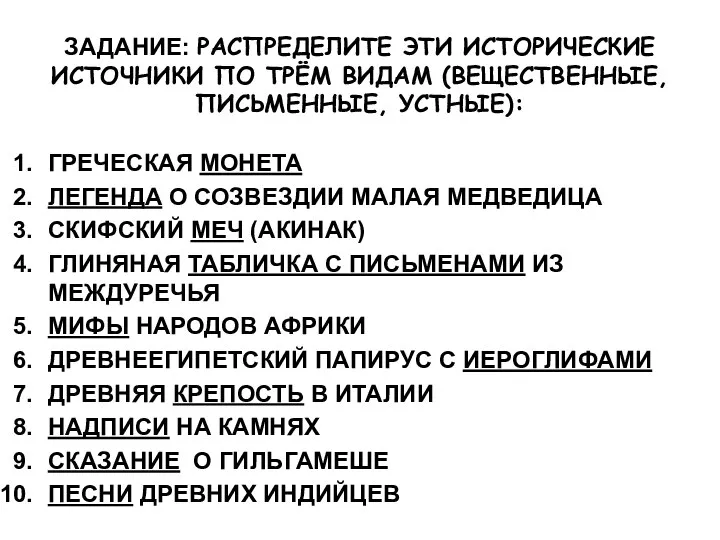 ЗАДАНИЕ: РАСПРЕДЕЛИТЕ ЭТИ ИСТОРИЧЕСКИЕ ИСТОЧНИКИ ПО ТРЁМ ВИДАМ (ВЕЩЕСТВЕННЫЕ, ПИСЬМЕННЫЕ, УСТНЫЕ):

1. ГРЕЧЕСКАЯ МОНЕТА
2. ЛЕГЕНДА О СОЗВЕЗДИИ МАЛАЯ МЕДВЕДИЦА
3. СКИФСКИЙ МЕЧ (АКИНАК)
4. ГЛИНЯНАЯ ТАБЛИЧКА С ПИСЬМЕНАМИ ИЗ МЕЖДУРЕЧЬЯ
5. МИФЫ НАРОДОВ АФРИКИ
6. ДРЕВНЕЕГИПЕТСКИЙ ПАПИРУС С ИЕРОГЛИФАМИ
7. ДРЕВНЯЯ КРЕПОСТЬ В ИТАЛИИ
8. НАДПИСИ НА КАМНЯХ
9. СКАЗАНИЕ О ГИЛЬГАМЕШЕ
10. ПЕСНИ ДРЕВНИХ ИНДИЙЦЕВ